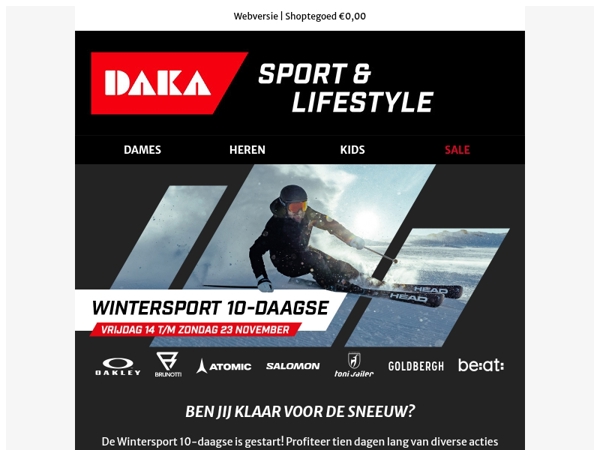 Webversie | Shoptegoed €0,00

DAKA SPORT & LIFESTYLE

DAMES HEREN KIDS SALE

HEAD
HEAD

WINTERSPORT 10-DAAGSE
VRIJDAG 14 T/M ZONDAG 23 NOVEMBER

OAKLEY BRUNOTTI ATOMIC SALOMON toni sailer GOLDBERGH be:at:

BEN JIJ KLAAR VOOR DE SNEEUW?

De Wintersport 10-daagse is gestart! Profiteer tien dagen lang van diverse acties